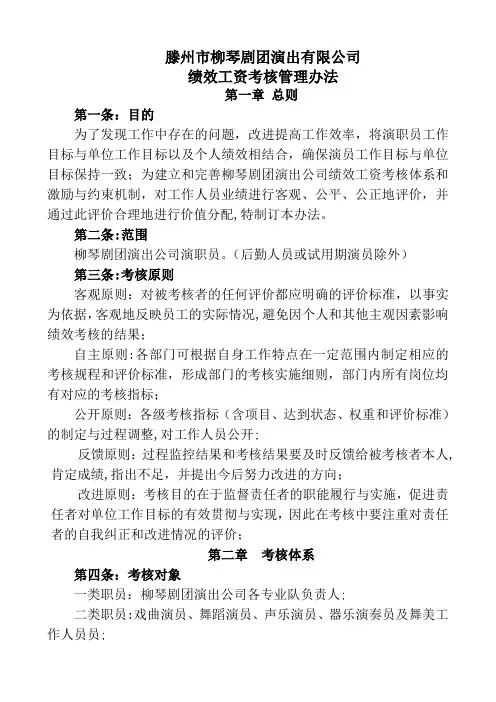 滕州市柳琴剧团演出有限公司
绩效工资考核管理办法
第一章 总则

第一条：目的

为了发现工作中存在的问题，改进提高工作效率，将演职员工作目标与单位工作目标以及个人绩效相结合，确保演员工作目标与单位目标保持一致；为建立和完善柳琴剧团演出公司绩效工资考核体系和激励与约束机制，对工作人员业绩进行客观、公平、公正地评价，并通过此评价合理地进行价值分配,特制订本办法。

第二条:范围

柳琴剧团演出公司演职员。（后勤人员或试用期演员除外）

第三条:考核原则

客观原则：对被考核者的任何评价都应明确的评价标准，以事实为依据,客观地反映员工的实际情况,避免因个人和其他主观因素影响绩效考核的结果；

自主原则:各部门可根据自身工作特点在一定范围内制定相应的考核规程和评价标准，形成部门的考核实施细则，部门内所有岗位均有对应的考核指标；

公开原则：各级考核指标（含项目、达到状态、权重和评价标准）的制定与过程调整,对工作人员公开；

反馈原则：过程监控结果和考核结果要及时反馈给被考核者本人,肯定成绩,指出不足，并提出今后努力改进的方向；

改进原则：考核目的在于监督责任者的职能履行与实施，促进责任者对单位工作目标的有效贯彻与实现，因此在考核中要注重对责任者的自我纠正和改进情况的评价；

第二章　考核体系

第四条：考核对象

一类职员：柳琴剧团演出公司各专业队负责人；

二类职员:戏曲演员、舞蹈演员、声乐演员、器乐演奏员及舞美工作人员员；